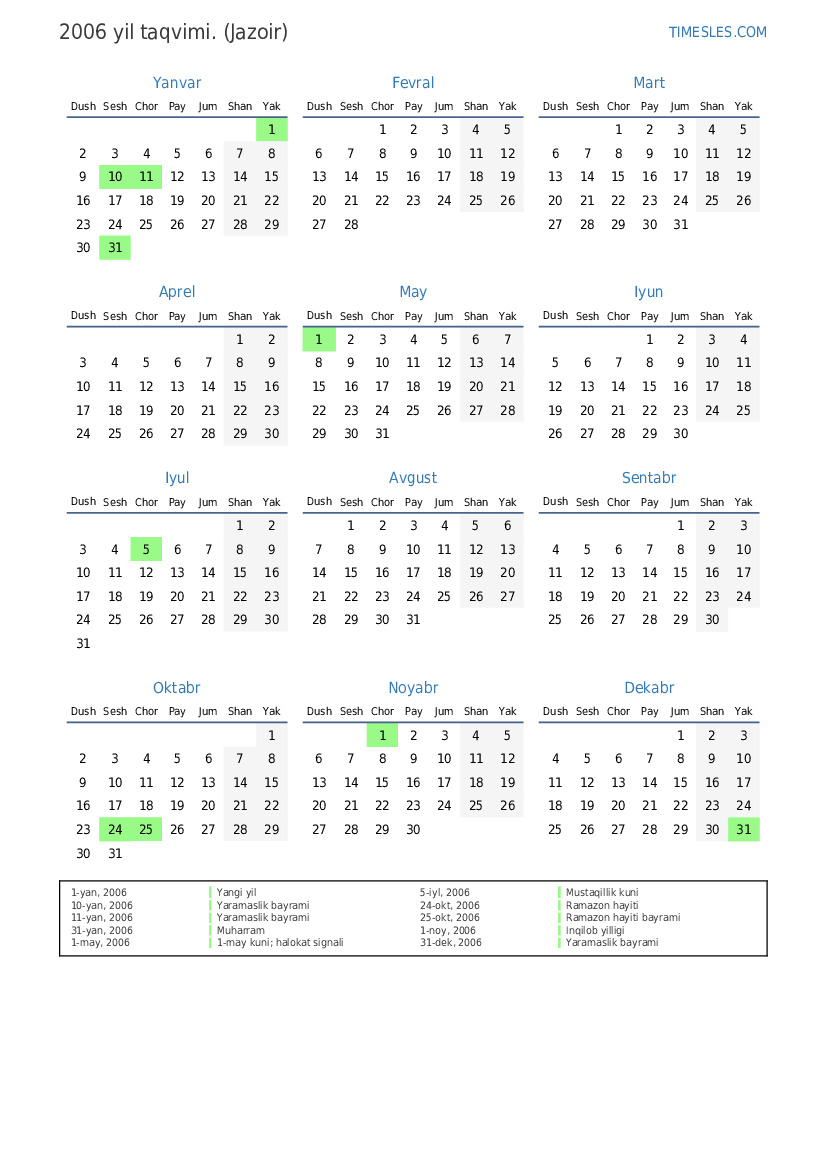 2006 yil taqvimi. (Jazoir)

TIMESLES.COM

Yanvar

| Dush | Sesh | Chor | Pay | Jum | Shan | Yak |
|---|---|---|---|---|---|---|
| | | | | | | 1 |
| 2 | 3 | 4 | 5 | 6 | 7 | 8 |
| 9 | 10 | 11 | 12 | 13 | 14 | 15 |
| 16 | 17 | 18 | 19 | 20 | 21 | 22 |
| 23 | 24 | 25 | 26 | 27 | 28 | 29 |
| 30 | 31 | | | | | |

Fevral

| Dush | Sesh | Chor | Pay | Jum | Shan | Yak |
|---|---|---|---|---|---|---|
| | | 1 | 2 | 3 | 4 | 5 |
| 6 | 7 | 8 | 9 | 10 | 11 | 12 |
| 13 | 14 | 15 | 16 | 17 | 18 | 19 |
| 20 | 21 | 22 | 23 | 24 | 25 | 26 |
| 27 | 28 | | | | | |

Mart

| Dush | Sesh | Chor | Pay | Jum | Shan | Yak |
|---|---|---|---|---|---|---|
| | | 1 | 2 | 3 | 4 | 5 |
| 6 | 7 | 8 | 9 | 10 | 11 | 12 |
| 13 | 14 | 15 | 16 | 17 | 18 | 19 |
| 20 | 21 | 22 | 23 | 24 | 25 | 26 |
| 27 | 28 | 29 | 30 | 31 | | |

Aprel

| Dush | Sesh | Chor | Pay | Jum | Shan | Yak |
|---|---|---|---|---|---|---|
| | | | | | 1 | 2 |
| 3 | 4 | 5 | 6 | 7 | 8 | 9 |
| 10 | 11 | 12 | 13 | 14 | 15 | 16 |
| 17 | 18 | 19 | 20 | 21 | 22 | 23 |
| 24 | 25 | 26 | 27 | 28 | 29 | 30 |

May

| Dush | Sesh | Chor | Pay | Jum | Shan | Yak |
|---|---|---|---|---|---|---|
| 1 | 2 | 3 | 4 | 5 | 6 | 7 |
| 8 | 9 | 10 | 11 | 12 | 13 | 14 |
| 15 | 16 | 17 | 18 | 19 | 20 | 21 |
| 22 | 23 | 24 | 25 | 26 | 27 | 28 |
| 29 | 30 | 31 | | | | |

Iyun

| Dush | Sesh | Chor | Pay | Jum | Shan | Yak |
|---|---|---|---|---|---|---|
| | | | 1 | 2 | 3 | 4 |
| 5 | 6 | 7 | 8 | 9 | 10 | 11 |
| 12 | 13 | 14 | 15 | 16 | 17 | 18 |
| 19 | 20 | 21 | 22 | 23 | 24 | 25 |
| 26 | 27 | 28 | 29 | 30 | | |

Iyul

| Dush | Sesh | Chor | Pay | Jum | Shan | Yak |
|---|---|---|---|---|---|---|
| | | | | | 1 | 2 |
| 3 | 4 | 5 | 6 | 7 | 8 | 9 |
| 10 | 11 | 12 | 13 | 14 | 15 | 16 |
| 17 | 18 | 19 | 20 | 21 | 22 | 23 |
| 24 | 25 | 26 | 27 | 28 | 29 | 30 |
| 31 | | | | | | |

Avgust

| Dush | Sesh | Chor | Pay | Jum | Shan | Yak |
|---|---|---|---|---|---|---|
| | 1 | 2 | 3 | 4 | 5 | 6 |
| 7 | 8 | 9 | 10 | 11 | 12 | 13 |
| 14 | 15 | 16 | 17 | 18 | 19 | 20 |
| 21 | 22 | 23 | 24 | 25 | 26 | 27 |
| 28 | 29 | 30 | 31 | | | |

Sentabr

| Dush | Sesh | Chor | Pay | Jum | Shan | Yak |
|---|---|---|---|---|---|---|
| | | | | 1 | 2 | 3 |
| 4 | 5 | 6 | 7 | 8 | 9 | 10 |
| 11 | 12 | 13 | 14 | 15 | 16 | 17 |
| 18 | 19 | 20 | 21 | 22 | 23 | 24 |
| 25 | 26 | 27 | 28 | 29 | 30 | |

Oktabr

| Dush | Sesh | Chor | Pay | Jum | Shan | Yak |
|---|---|---|---|---|---|---|
| | | | | | | 1 |
| 2 | 3 | 4 | 5 | 6 | 7 | 8 |
| 9 | 10 | 11 | 12 | 13 | 14 | 15 |
| 16 | 17 | 18 | 19 | 20 | 21 | 22 |
| 23 | 24 | 25 | 26 | 27 | 28 | 29 |
| 30 | 31 | | | | | |

Noyabr

| Dush | Sesh | Chor | Pay | Jum | Shan | Yak |
|---|---|---|---|---|---|---|
| | | 1 | 2 | 3 | 4 | 5 |
| 6 | 7 | 8 | 9 | 10 | 11 | 12 |
| 13 | 14 | 15 | 16 | 17 | 18 | 19 |
| 20 | 21 | 22 | 23 | 24 | 25 | 26 |
| 27 | 28 | 29 | 30 | | | |

Dekabr

| Dush | Sesh | Chor | Pay | Jum | Shan | Yak |
|---|---|---|---|---|---|---|
| | | | | 1 | 2 | 3 |
| 4 | 5 | 6 | 7 | 8 | 9 | 10 |
| 11 | 12 | 13 | 14 | 15 | 16 | 17 |
| 18 | 19 | 20 | 21 | 22 | 23 | 24 |
| 25 | 26 | 27 | 28 | 29 | 30 | 31 |

| | |
|---|---|
| 1-yan, 2006 | Yangi yil |
| 10-yan, 2006 | Yaramaslik bayrami |
| 11-yan, 2006 | Yaramaslik bayrami |
| 31-yan, 2006 | Muharram |
| 1-may, 2006 | 1-may kuni; halokat signali |
| 5-iyl, 2006 | Mustaqillik kuni |
| 24-okt, 2006 | Ramazon hayiti |
| 25-okt, 2006 | Ramazon hayiti bayrami |
| 1-noy, 2006 | Inqilob yilligi |
| 31-dek, 2006 | Yaramaslik bayrami |